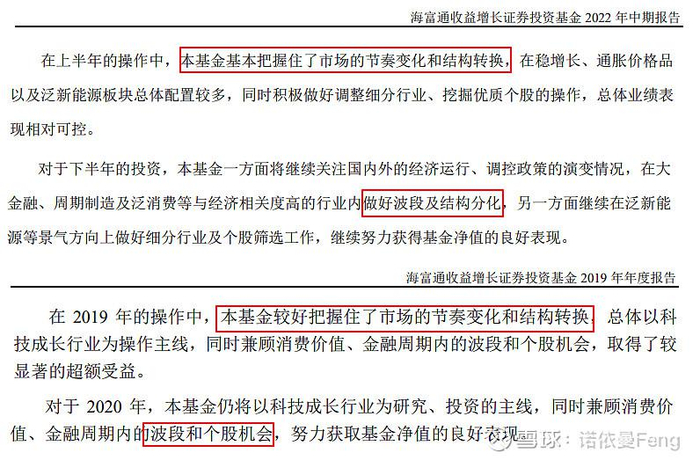 海富通收益增长证券投资基金 2022 年中期报告

在上半年的操作中，本基金基本把握住了市场的节奏变化和结构转换，在稳增长、通胀价格品以及泛新能源板块总体配置较多，同时积极做好调整细分行业、挖掘优质个股的操作，总体业绩表现相对可控。

对于下半年的投资，本基金一方面将继续关注国内外的经济运行、调控政策的演变情况，在大金融、周期制造及泛消费等与经济相关度高的行业内做好波段及结构分化，另一方面继续在泛新能源等景气方向上做好细分行业及个股筛选工作，继续努力获得基金净值的良好表现。

海富通收益增长证券投资基金 2019 年年度报告

在 2019 年的操作中，本基金较好把握住了市场的节奏变化和结构转换，总体以科技成长行业为操作主线，同时兼顾消费价值、金融周期内的波段和个股机会，取得了较显著的超额受益。

对于 2020 年，本基金仍将以科技成长行业为研究、投资的主线，同时兼顾消费价值、金融周期内的波段和个股机会，努力获取基金净值的良好表现。

雪球：诺依曼Feng